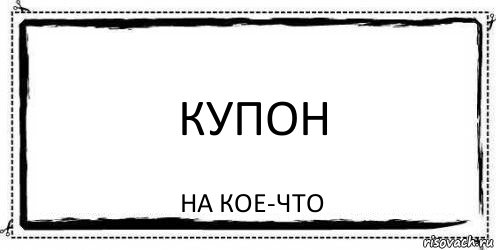 КУПОН

НА КОЕ-ЧТО

risovach.ru